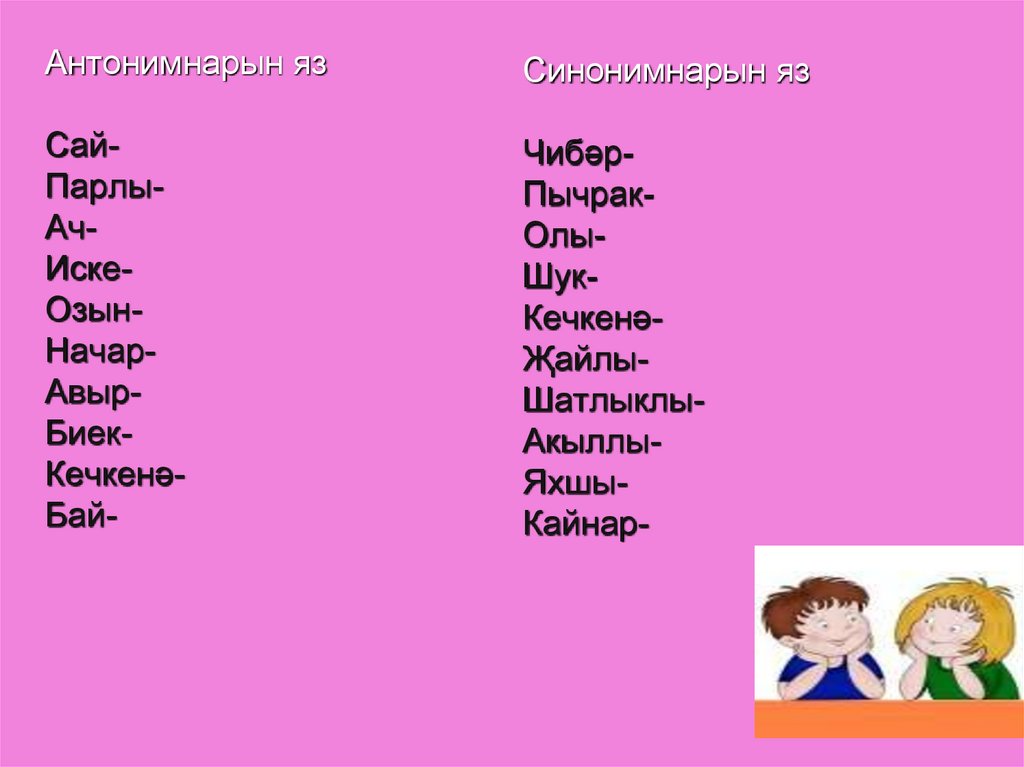 Антонимнарын яз

Сай-
Парлы-
Ач-
Иске-
Озын-
Начар-
Авыр-
Биек-
Кечкенә-
Бай-

Синонимнарын яз

Чибәр-
Пычрак-
Олы-
Шук-
Кечкенә-
Җайлы-
Шатлыклы-
Акыллы-
Яхшы-
Кайнар-